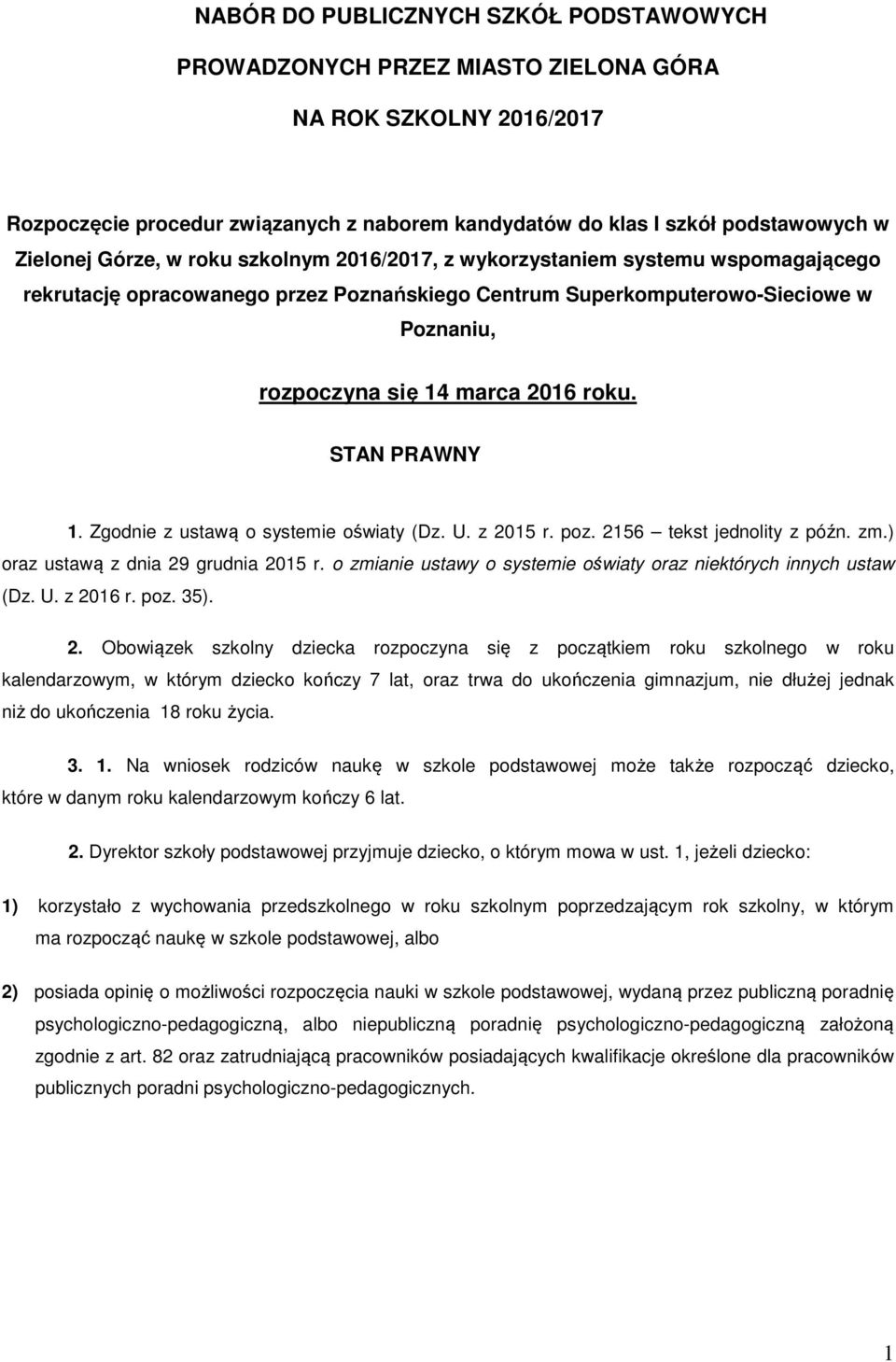 NABÓR DO PUBLICZNYCH SZKÓŁ PODSTAWOWYCH

PROWADZONYCH PRZEZ MIASTO ZIELONA GÓRA

NA ROK SZKOLNY 2016/2017

Rozpoczęcie procedur związanych z naborem kandydatów do klas I szkół podstawowych w Zielonej Górze, w roku szkolnym 2016/2017, z wykorzystaniem systemu wspomagającego rekrutację opracowanego przez Poznańskiego Centrum Superkomputerowo-Sieciowe w Poznaniu,

rozpoczyna się 14 marca 2016 roku.

STAN PRAWNY

1. Zgodnie z ustawą o systemie oświaty (Dz. U. z 2015 r. poz. 2156 – tekst jednolity z późn. zm.) oraz ustawą z dnia 29 grudnia 2015 r. o zmianie ustawy o systemie oświaty oraz niektórych innych ustaw (Dz. U. z 2016 r. poz. 35).

2. Obowiązek szkolny dziecka rozpoczyna się z początkiem roku szkolnego w roku kalendarzowym, w którym dziecko kończy 7 lat, oraz trwa do ukończenia gimnazjum, nie dłużej jednak niż do ukończenia 18 roku życia.

3. 1. Na wniosek rodziców naukę w szkole podstawowej może także rozpocząć dziecko, które w danym roku kalendarzowym kończy 6 lat.

2. Dyrektor szkoły podstawowej przyjmuje dziecko, o którym mowa w ust. 1, jeżeli dziecko:

1) korzystało z wychowania przedszkolnego w roku szkolnym poprzedzającym rok szkolny, w którym ma rozpocząć naukę w szkole podstawowej, albo

2) posiada opinię o możliwości rozpoczęcia nauki w szkole podstawowej, wydaną przez publiczną poradnię psychologiczno-pedagogiczną, albo niepubliczną poradnię psychologiczno-pedagogiczną założoną zgodnie z art. 82 oraz zatrudniającą pracowników posiadających kwalifikacje określone dla pracowników publicznych poradni psychologiczno-pedagogicznych.

1